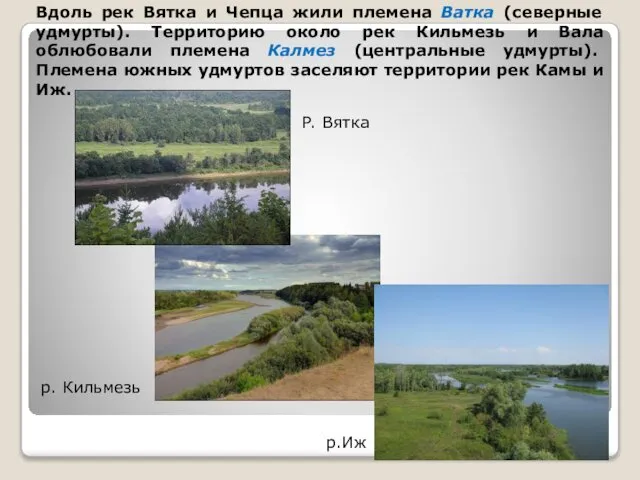 Вдоль рек Вятка и Чепца жили племена Ватка (северные удмурты). Территорию около рек Кильмезь и Вала облюбовали племена Калмез (центральные удмурты). Племена южных удмуртов заселяют территории рек Камы и Иж.

Р. Вятка

р. Кильмезь

р.Иж